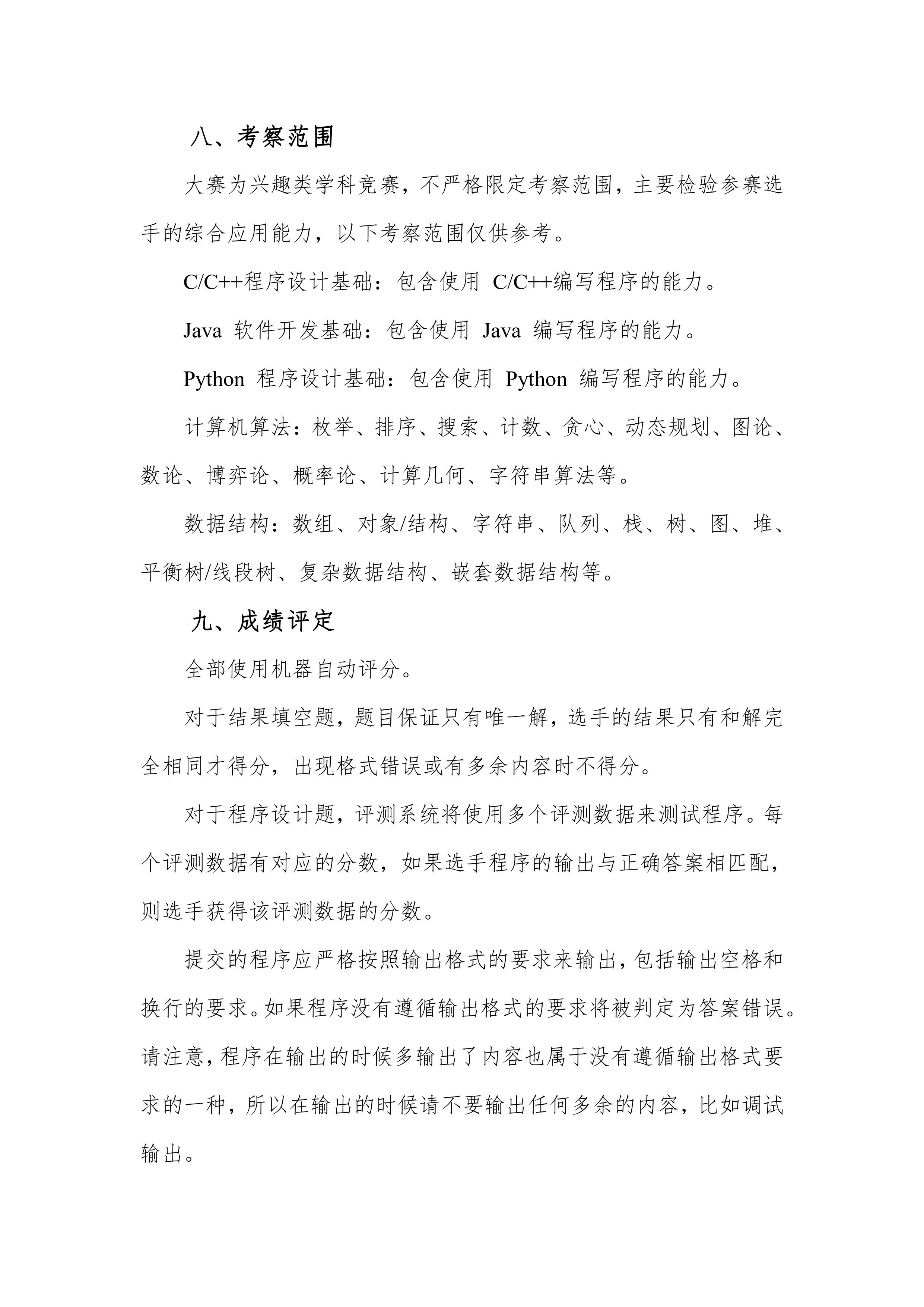 八、考察范围

大赛为兴趣类学科竞赛，不严格限定考察范围，主要检验参赛选手的综合应用能力，以下考察范围仅供参考。

C/C++程序设计基础：包含使用 C/C++编写程序的能力。

Java 软件开发基础：包含使用 Java 编写程序的能力。

Python 程序设计基础：包含使用 Python 编写程序的能力。

计算机算法：枚举、排序、搜索、计数、贪心、动态规划、图论、数论、博弈论、概率论、计算几何、字符串算法等。

数据结构：数组、对象/结构、字符串、队列、栈、树、图、堆、平衡树/线段树、复杂数据结构、嵌套数据结构等。

九、成绩评定

全部使用机器自动评分。

对于结果填空题，题目保证只有唯一解，选手的结果只有和解完全相同才得分，出现格式错误或有多余内容时不得分。

对于程序设计题，评测系统将使用多个评测数据来测试程序。每个评测数据有对应的分数，如果选手程序的输出与正确答案相匹配，则选手获得该评测数据的分数。

提交的程序应严格按照输出格式的要求来输出，包括输出空格和换行的要求。如果程序没有遵循输出格式的要求将被判定为答案错误。请注意，程序在输出的时候多输出了内容也属于没有遵循输出格式要求的一种，所以在输出的时候请不要输出任何多余的内容，比如调试输出。